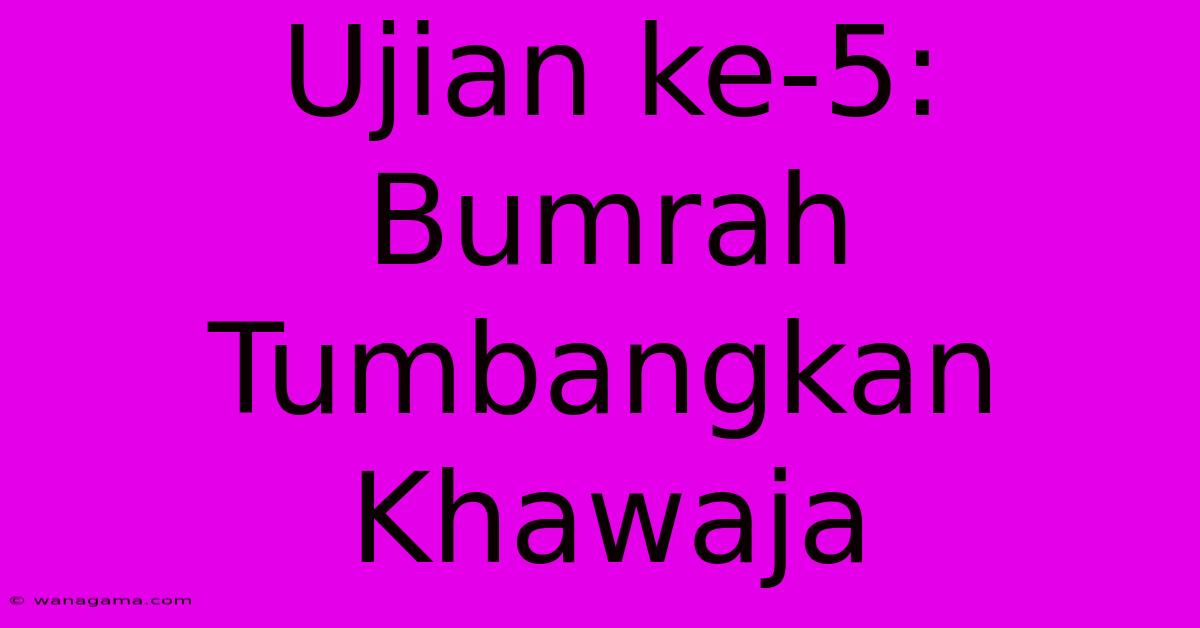 Ujian ke-5: Bumrah Tumbangkan Khawaja

© wanagama.com